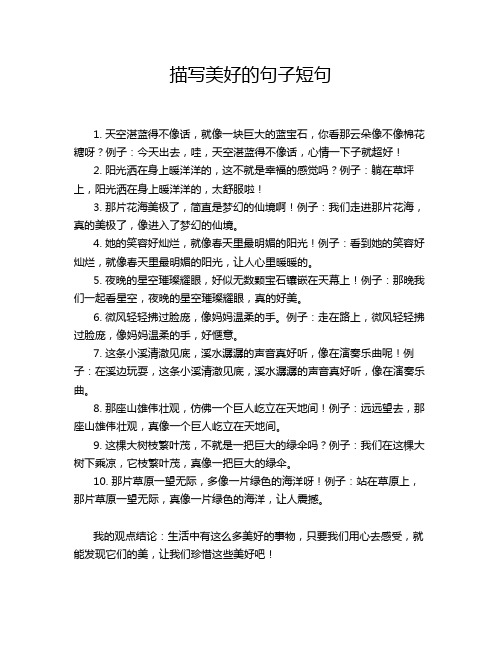 描写美好的句子短句

1. 天空湛蓝得不像话，就像一块巨大的蓝宝石，你看那云朵像不像棉花糖呀？例子：今天出去，哇，天空湛蓝得不像话，心情一下子就超好！

2. 阳光洒在身上暖洋洋的，这不就是幸福的感觉吗？例子：躺在草坪上，阳光洒在身上暖洋洋的，太舒服啦！

3. 那片花海美极了，简直是梦幻的仙境啊！例子：我们走进那片花海，真的美极了，像进入了梦幻的仙境。

4. 她的笑容好灿烂，就像春天里最明媚的阳光！例子：看到她的笑容好灿烂，就像春天里最明媚的阳光，让人心里暖暖的。

5. 夜晚的星空璀璨耀眼，好似无数颗宝石镶嵌在天幕上！例子：那晚我们一起看星空，夜晚的星空璀璨耀眼，真的好美。

6. 微风轻轻拂过脸庞，像妈妈温柔的手。例子：走在路上，微风轻轻拂过脸庞，像妈妈温柔的手，好惬意。

7. 这条小溪清澈见底，溪水潺潺的声音真好听，像在演奏乐曲呢！例子：在溪边玩耍，这条小溪清澈见底，溪水潺潺的声音真好听，像在演奏乐曲。

8. 那座山雄伟壮观，仿佛一个巨人屹立在天地间！例子：远远望去，那座山雄伟壮观，真像一个巨人屹立在天地间。

9. 这棵大树枝繁叶茂，不就是一把巨大的绿伞吗？例子：我们在这棵大树下乘凉，它枝繁叶茂，真像一把巨大的绿伞。

10. 那片草原一望无际，多像一片绿色的海洋呀！例子：站在草原上，那片草原一望无际，真像一片绿色的海洋，让人震撼。

我的观点结论：生活中有这么多美好的事物，只要我们用心去感受，就能发现它们的美，让我们珍惜这些美好吧！